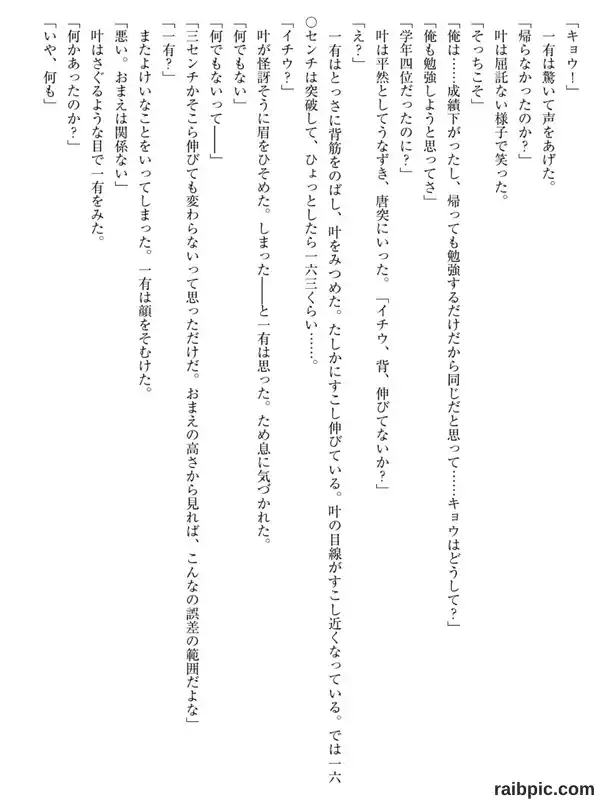 「キョウ！」
一有は驚いて声をあげた。
「帰らなかったのか？」
叶は屈託ない様子で笑った。
「そっちこそ」
「俺は……成績下がったし、帰っても勉強するだけだから同じだと思って……キョウはどうして？」
「俺も勉強しようと思ってさ」
「学年四位だったのに？」
叶は平然としてうなずき、唐突にいった。「イチウ、背、伸びてないか？」
「え？」
一有はとっさに背筋をのばし、叶をみつめた。たしかにすこし伸びている。叶の目線がすこし近くなっている。では一六〇センチは突破して、ひょっとしたら一六三くらい……。
「イチウ？」
叶が怪訝そうに眉をひそめた。しまった――と一有は思った。ため息に気づかれた。
「何でもない」
「何でもないって――」
「三センチかそこら伸びても変わらないって思っただけだ。おまえの高さから見れば、こんなの誤差の範囲だよな」
「一有？」
またよけいなことをいってしまった。一有は顔をそむけた。
「悪い。おまえは関係ない」
叶はさぐるような目で一有をみた。
「何かあったのか？」
「いや、何も」

raibpic.com